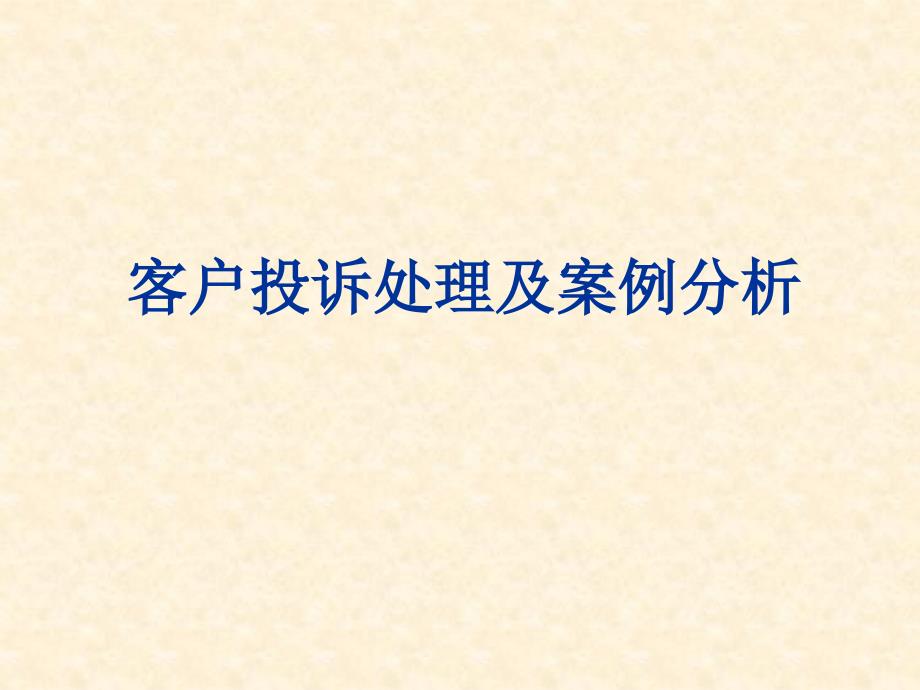 客户投诉处理及案例分析